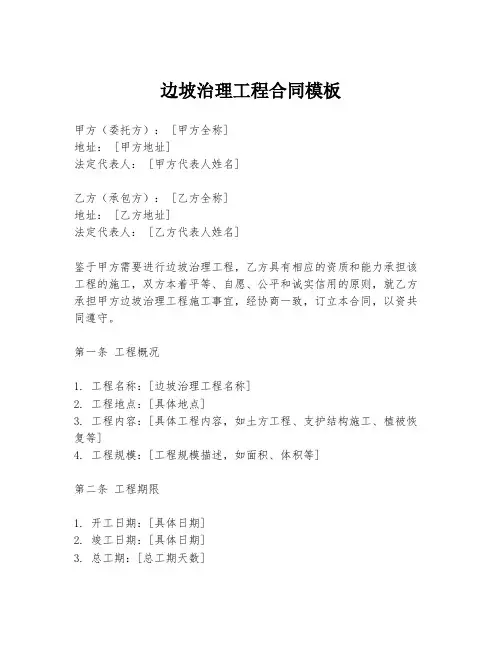 边坡治理工程合同模板

甲方（委托方）：［甲方全称］
地址：［甲方地址］
法定代表人：［甲方代表人姓名］

乙方（承包方）：［乙方全称］
地址：［乙方地址］
法定代表人：［乙方代表人姓名］

鉴于甲方需要进行边坡治理工程，乙方具有相应的资质和能力承担该工程的施工，双方本着平等、自愿、公平和诚实信用的原则，就乙方承担甲方边坡治理工程施工事宜，经协商一致，订立本合同，以资共同遵守。

第一条 工程概况

1. 工程名称：［边坡治理工程名称］
2. 工程地点：［具体地点］
3. 工程内容：［具体工程内容，如土方工程、支护结构施工、植被恢复等］
4. 工程规模：［工程规模描述，如面积、体积等］

第二条 工程期限

1. 开工日期：［具体日期］
2. 竣工日期：［具体日期］
3. 总工期：［总工期天数］